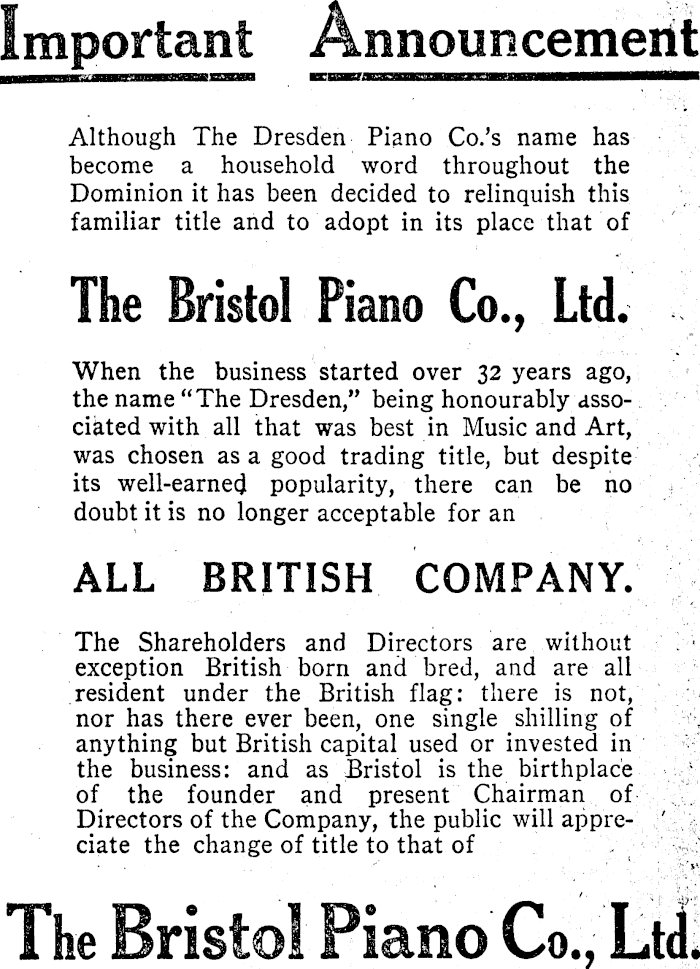 Important Announcement

Although The Dresden Piano Co.'s name has become a household word throughout the Dominion it has been decided to relinquish this familiar title and to adopt in its place that of

The Bristol Piano Co., Ltd.

When the business started over 32 years ago, the name "The Dresden," being honourably associated with all that was best in Music and Art, was chosen as a good trading title, but despite its well-earned popularity, there can be no doubt it is no longer acceptable for an

ALL BRITISH COMPANY.

The Shareholders and Directors are without exception British born and bred, and are all resident under the British flag: there is not, nor has there ever been, one single shilling of anything but British capital used or invested in the business: and as Bristol is the birthplace of the founder and present Chairman of Directors of the Company, the public will appreciate the change of title to that of

The Bristol Piano Co., Ltd.